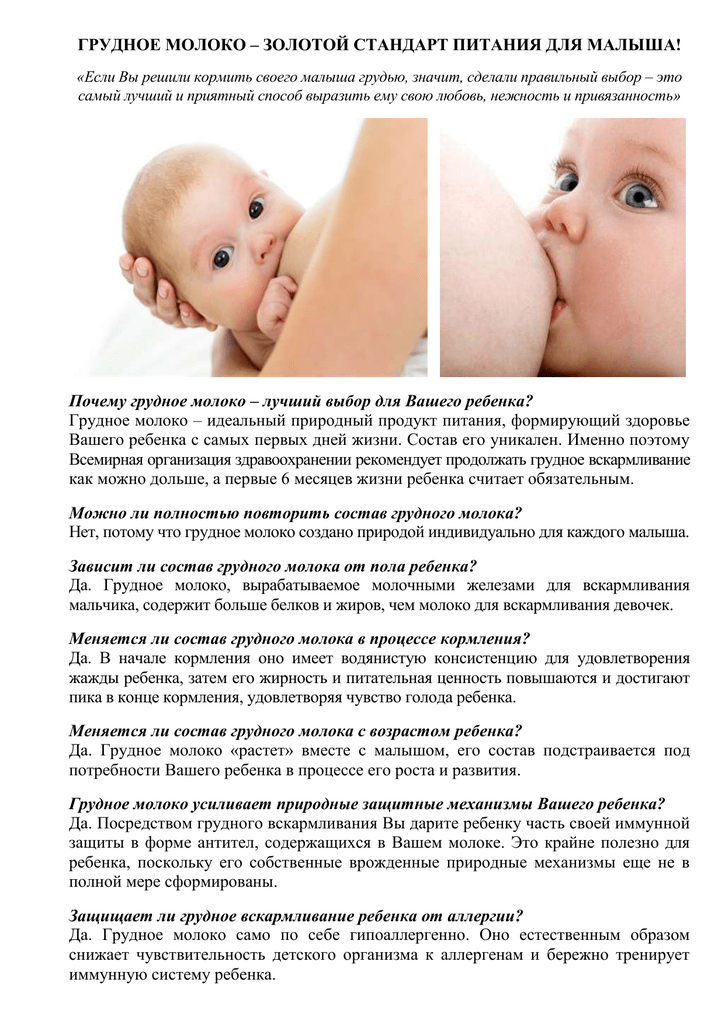 ГРУДНОЕ МОЛОКО – ЗОЛОТОЙ СТАНДАРТ ПИТАНИЯ ДЛЯ МАЛЫША!

«Если Вы решили кормить своего малыша грудью, значит, сделали правильный выбор – это самый лучший и приятный способ выразить ему свою любовь, нежность и привязанность»

Почему грудное молоко – лучший выбор для Вашего ребенка?
Грудное молоко – идеальный природный продукт питания, формирующий здоровье Вашего ребенка с самых первых дней жизни. Состав его уникален. Именно поэтому Всемирная организация здравоохранении рекомендует продолжать грудное вскармливание как можно дольше, а первые 6 месяцев жизни ребенка считает обязательным.

Можно ли полностью повторить состав грудного молока?
Нет, потому что грудное молоко создано природой индивидуально для каждого малыша.

Зависит ли состав грудного молока от пола ребенка?
Да. Грудное молоко, вырабатываемое молочными железами для вскармливания мальчика, содержит больше белков и жиров, чем молоко для вскармливания девочек.

Меняется ли состав грудного молока в процессе кормления?
Да. В начале кормления оно имеет водянистую консистенцию для удовлетворения жажды ребенка, затем его жирность и питательная ценность повышаются и достигают пика в конце кормления, удовлетворяя чувство голода ребенка.

Меняется ли состав грудного молока с возрастом ребенка?
Да. Грудное молоко «растет» вместе с малышом, его состав подстраивается под потребности Вашего ребенка в процессе его роста и развития.

Грудное молоко усиливает природные защитные механизмы Вашего ребенка?
Да. Посредством грудного вскармливания Вы дарите ребенку часть своей иммунной защиты в форме антител, содержащихся в Вашем молоке. Это крайне полезно для ребенка, поскольку его собственные врожденные природные механизмы еще не в полной мере сформированы.

Защищает ли грудное вскармливание ребенка от аллергии?
Да. Грудное молоко само по себе гипоаллергенно. Оно естественным образом снижает чувствительность детского организма к аллергенам и бережно тренирует иммунную систему ребенка.